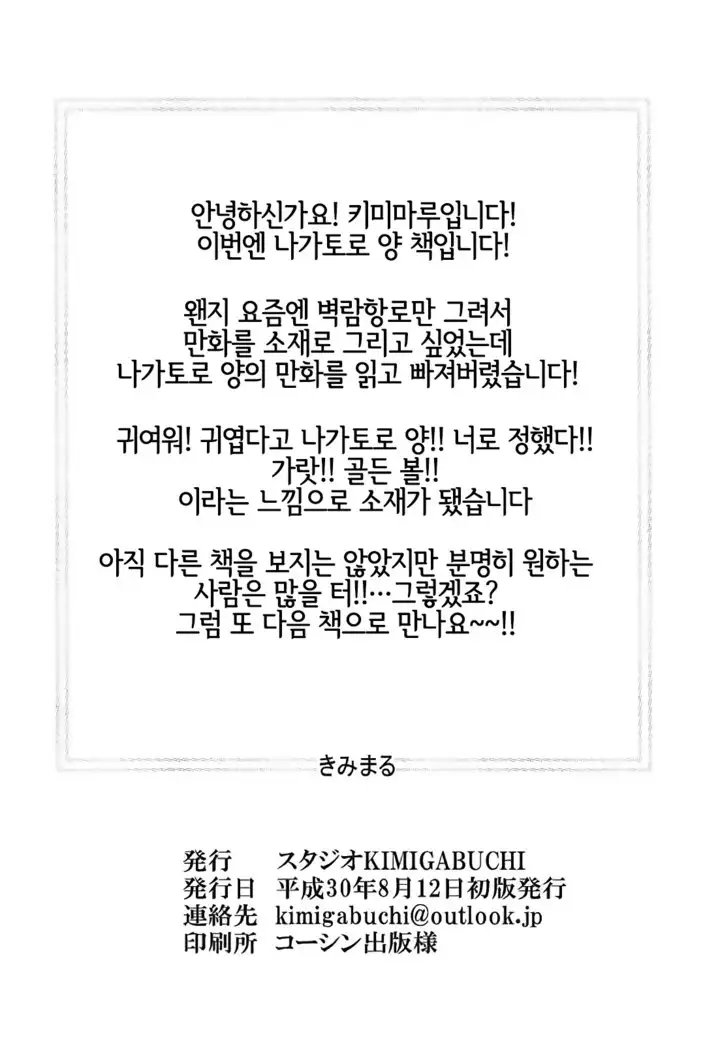 안녕하신가요! 키미마루입니다!
이번엔 나가토로 양 책입니다!

왠지 요즘엔 벽람항로만 그려서
만화를 소재로 그리고 싶었는데
나가토로 양의 만화를 읽고 빠져버렸습니다!

귀여워! 귀엽다고 나가토로 양!! 너로 정했다!!
가랏!! 골든 볼!!
이라는 느낌으로 소재가 됐습니다

아직 다른 책을 보지는 않았지만 분명히 원하는
사람은 많을 터!!…그렇겠죠?
그럼 또 다음 책으로 만나요~~!!

きみまる

発行 スタジオKIMIGABUCHI
発行日 平成30年8月12日初版発行
連絡先 kimigabuchi@outlook.jp
印刷所 コーシン出版様